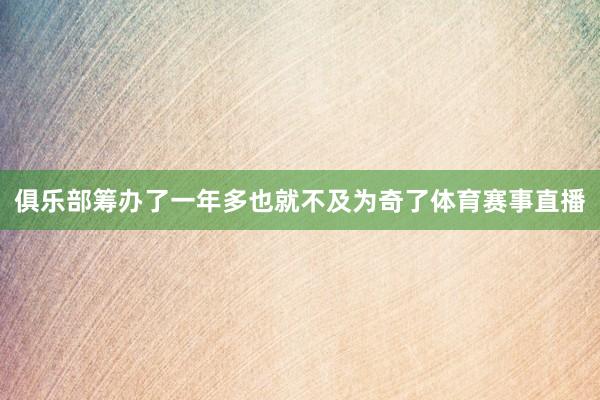 俱乐部筹办了一年多也就不及为奇了体育赛事直播